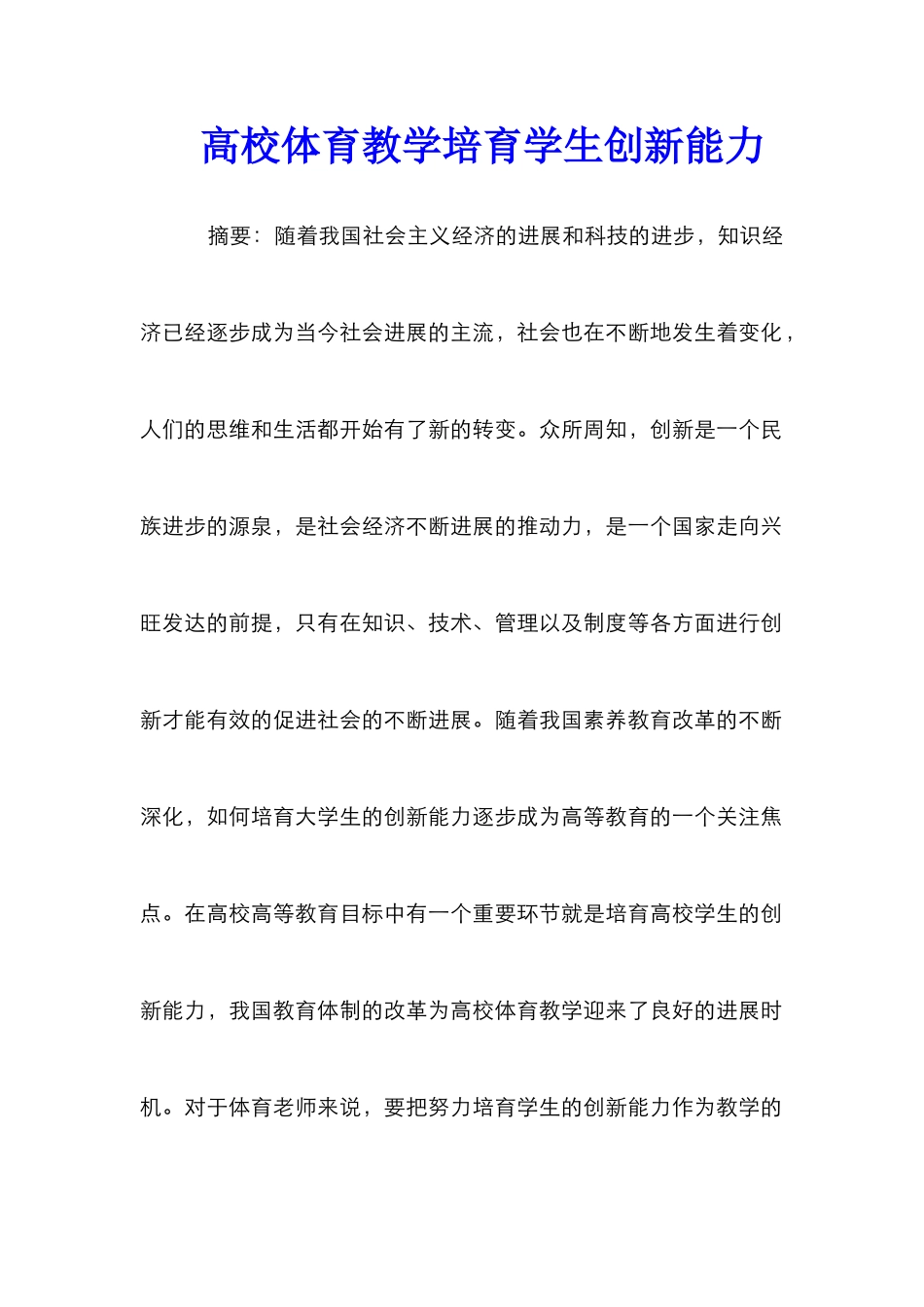 高校体育教学培育学生创新能力

摘要：随着我国社会主义经济的进展和科技的进步，知识经济已经逐步成为当今社会进展的主流，社会也在不断地发生着变化，人们的思维和生活都开始有了新的转变。众所周知，创新是一个民族进步的源泉，是社会经济不断进展的推动力，是一个国家走向兴旺发达的前提，只有在知识、技术、管理以及制度等各方面进行创新才能有效的促进社会的不断进展。随着我国素养教育改革的不断深化，如何培育大学生的创新能力逐步成为高等教育的一个关注焦点。在高校高等教育目标中有一个重要环节就是培育高校学生的创新能力，我国教育体制的改革为高校体育教学迎来了良好的进展时机。对于体育老师来说，要把努力培育学生的创新能力作为教学的